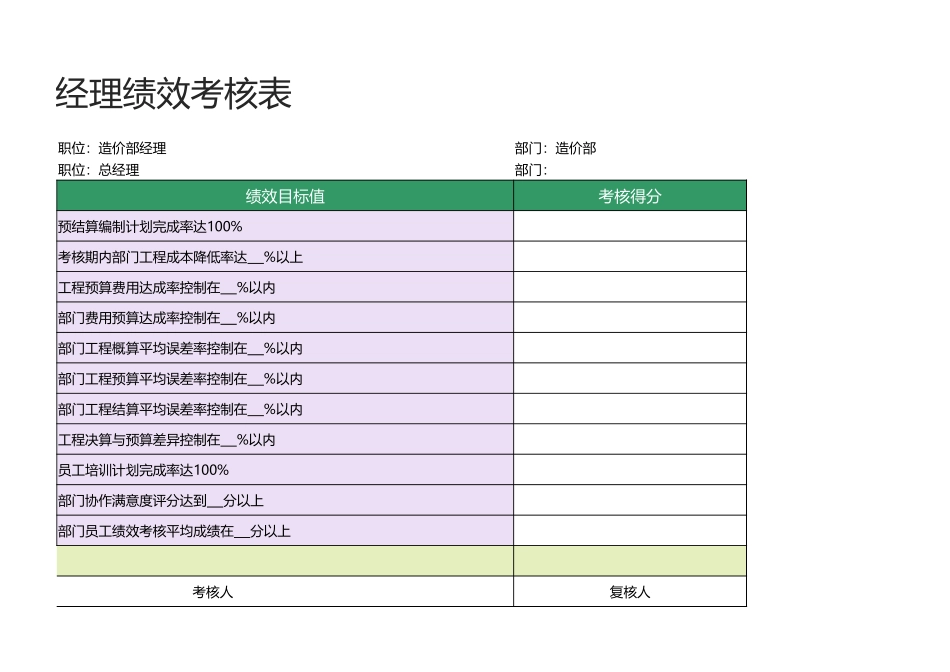 经理绩效考核表

职位：造价部经理 部门：造价部
职位：总经理 部门：

| 绩效目标值 | 考核得分 |
|---|---|
| 预结算编制计划完成率达100% | |
| 考核期内部门工程成本降低率达__%以上 | |
| 工程预算费用达成率控制在__%以内 | |
| 部门费用预算达成率控制在__%以内 | |
| 部门工程概算平均误差率控制在__%以内 | |
| 部门工程预算平均误差率控制在__%以内 | |
| 部门工程结算平均误差率控制在__%以内 | |
| 工程决算与预算差异控制在__%以内 | |
| 员工培训计划完成率达100% | |
| 部门协作满意度评分达到__分以上 | |
| 部门员工绩效考核平均成绩在__分以上 | |
| | |
| 考核人 | 复核人 |